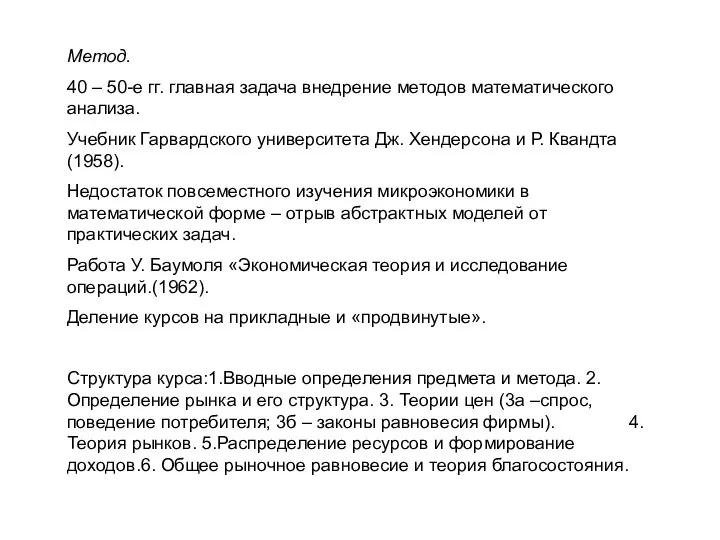 Метод.

40 – 50-е гг. главная задача внедрение методов математического анализа.

Учебник Гарвардского университета Дж. Хендерсона и Р. Квандта (1958).

Недостаток повсеместного изучения микроэкономики в математической форме – отрыв абстрактных моделей от практических задач.

Работа У. Баумоля «Экономическая теория и исследование операций.(1962).

Деление курсов на прикладные и «продвинутые».

Структура курса:1.Вводные определения предмета и метода. 2. Определение рынка и его структура. 3. Теории цен (3а –спрос, поведение потребителя; 3б – законы равновесия фирмы). 4. Теория рынков. 5.Распределение ресурсов и формирование доходов.6. Общее рыночное равновесие и теория благосостояния.